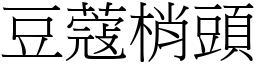 豆蔻梢頭